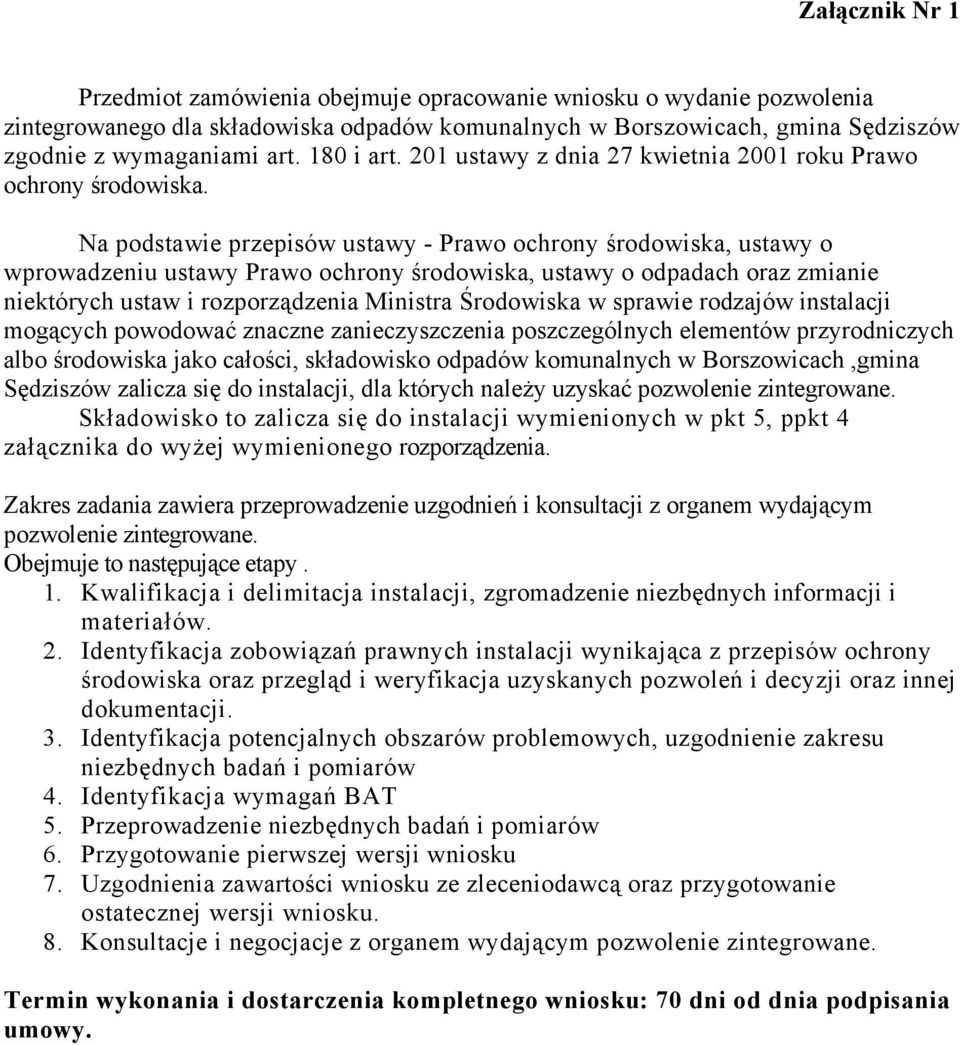 Załącznik Nr 1

Przedmiot zamówienia obejmuje opracowanie wniosku o wydanie pozwolenia zintegrowanego dla składowiska odpadów komunalnych w Borszowicach, gmina Sędziszów zgodnie z wymaganiami art. 180 i art. 201 ustawy z dnia 27 kwietnia 2001 roku Prawo ochrony środowiska.

Na podstawie przepisów ustawy - Prawo ochrony środowiska, ustawy o wprowadzeniu ustawy Prawo ochrony środowiska, ustawy o odpadach oraz zmianie niektórych ustaw i rozporządzenia Ministra Środowiska w sprawie rodzajów instalacji mogących powodować znaczne zanieczyszczenia poszczególnych elementów przyrodniczych albo środowiska jako całości, składowisko odpadów komunalnych w Borszowicach ,gmina Sędziszów zalicza się do instalacji, dla których należy uzyskać pozwolenie zintegrowane.
Składowisko to zalicza się do instalacji wymienionych w pkt 5, ppkt 4 załącznika do wyżej wymienionego rozporządzenia.

Zakres zadania zawiera przeprowadzenie uzgodnień i konsultacji z organem wydającym pozwolenie zintegrowane.
Obejmuje to następujące etapy .
1. Kwalifikacja i delimitacja instalacji, zgromadzenie niezbędnych informacji i materiałów.
2. Identyfikacja zobowiązań prawnych instalacji wynikająca z przepisów ochrony środowiska oraz przegląd i weryfikacja uzyskanych pozwoleń i decyzji oraz innej dokumentacji.
3. Identyfikacja potencjalnych obszarów problemowych, uzgodnienie zakresu niezbędnych badań i pomiarów
4. Identyfikacja wymagań BAT
5. Przeprowadzenie niezbędnych badań i pomiarów
6. Przygotowanie pierwszej wersji wniosku
7. Uzgodnienia zawartości wniosku ze zleceniodawcą oraz przygotowanie ostatecznej wersji wniosku.
8. Konsultacje i negocjacje z organem wydającym pozwolenie zintegrowane.

Termin wykonania i dostarczenia kompletnego wniosku: 70 dni od dnia podpisania umowy.